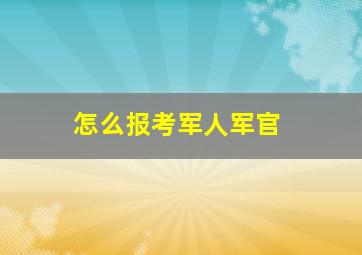 怎么报考军人军官